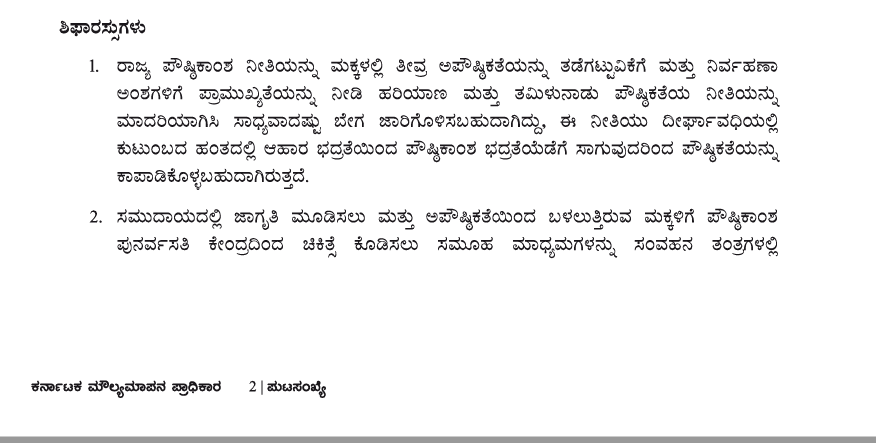 ಶಿಫಾರಸ್ಸುಗಳು

1. ರಾಜ್ಯ ಪೌಷ್ಠಿಕಾಂಶ ನೀತಿಯನ್ನು ಮಕ್ಕಳಲ್ಲಿ ತೀವ್ರ ಅಪೌಷ್ಠಿಕತೆಯನ್ನು ತಡೆಗಟ್ಟುವಿಕೆಗೆ ಮತ್ತು ನಿರ್ವಹಣಾ ಅಂಶಗಳಿಗೆ ಪ್ರಾಮುಖ್ಯತೆಯನ್ನು ನೀಡಿ ಹರಿಯಾಣ ಮತ್ತು ತಮಿಳುನಾಡು ಪೌಷ್ಠಿಕತೆಯ ನೀತಿಯನ್ನು ಮಾದರಿಯಾಗಿಸಿ ಸಾಧ್ಯವಾದಷ್ಟು ಬೇಗ ಜಾರಿಗೊಳಿಸಬಹುದಾಗಿದ್ದು, ಈ ನೀತಿಯು ದೀರ್ಘಾವಧಿಯಲ್ಲಿ ಕುಟುಂಬದ ಹಂತದಲ್ಲಿ ಆಹಾರ ಭದ್ರತೆಯಿಂದ ಪೌಷ್ಠಿಕಾಂಶ ಭದ್ರತೆಯೆಡೆಗೆ ಸಾಗುವುದರಿಂದ ಪೌಷ್ಠಿಕತೆಯನ್ನು ಕಾಪಾಡಿಕೊಳ್ಳಬಹುದಾಗಿರುತ್ತದೆ.

2. ಸಮುದಾಯದಲ್ಲಿ ಜಾಗೃತಿ ಮೂಡಿಸಲು ಮತ್ತು ಅಪೌಷ್ಠಿಕತೆಯಿಂದ ಬಳಲುತ್ತಿರುವ ಮಕ್ಕಳಿಗೆ ಪೌಷ್ಠಿಕಾಂಶ ಪುನರ್ವಸತಿ ಕೇಂದ್ರದಿಂದ ಚಿಕಿತ್ಸೆ ಕೊಡಿಸಲು ಸಮೂಹ ಮಾಧ್ಯಮಗಳನ್ನು ಸಂವಹನ ತಂತ್ರಗಳಲ್ಲಿ

ಕರ್ನಾಟಕ ಮೌಲ್ಯಮಾಪನ ಪ್ರಾಧಿಕಾರ 2 | ಪುಟಸಂಖ್ಯೆ